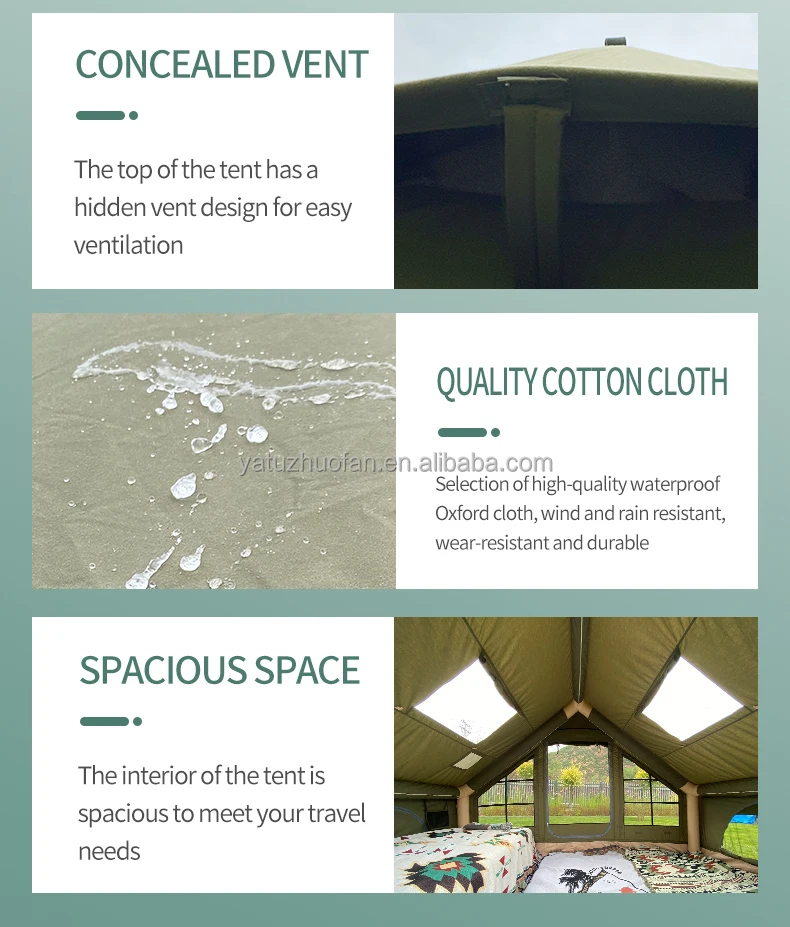 CONCEALED VENT

The top of the tent has a hidden vent design for easy ventilation

QUALITY COTTON CLOTH

yatuzhuofan.en.alibaba.com

Selection of high-quality waterproof Oxford cloth, wind and rain resistant, wear-resistant and durable

SPACIOUS SPACE

The interior of the tent is spacious to meet your travel needs